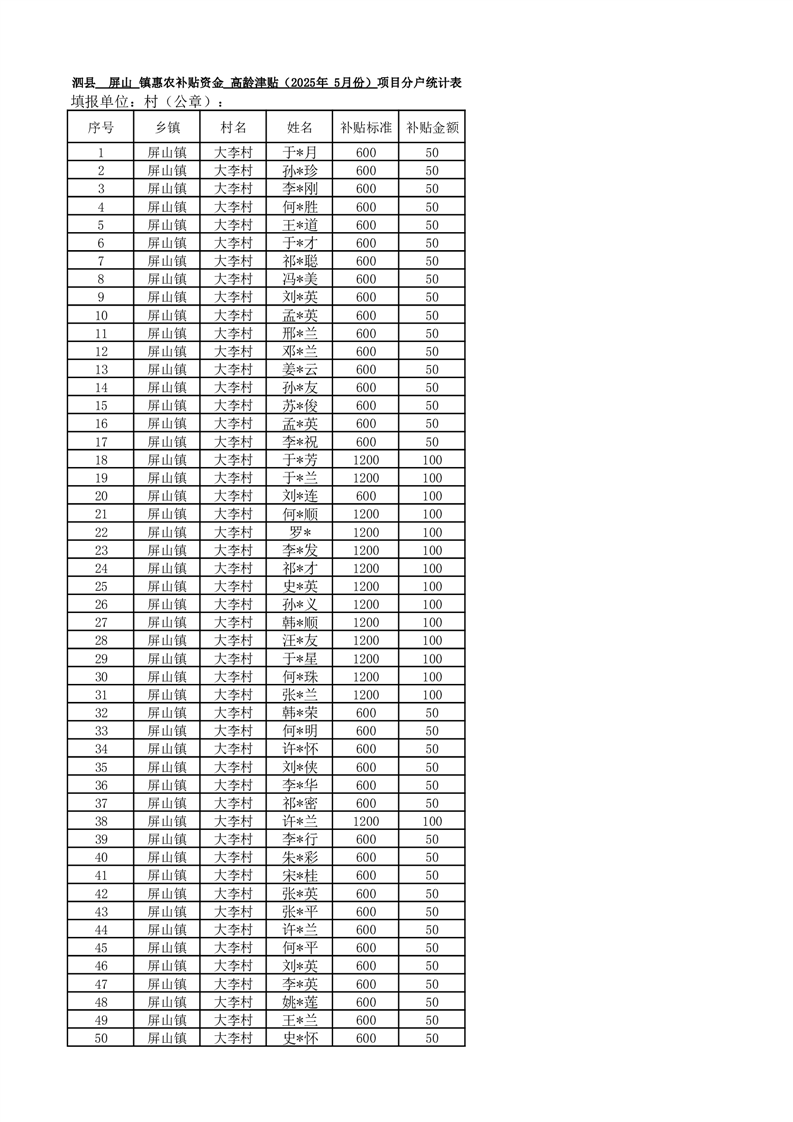 泗县 屏山 镇惠农补贴资金 高龄津贴（2025年 5月份）项目分户统计表
填报单位：村（公章）：

| 序号 | 乡镇 | 村名 | 姓名 | 补贴标准 | 补贴金额 |
|---|---|---|---|---|---|
| 1 | 屏山镇 | 大李村 | 于*月 | 600 | 50 |
| 2 | 屏山镇 | 大李村 | 孙*珍 | 600 | 50 |
| 3 | 屏山镇 | 大李村 | 李*刚 | 600 | 50 |
| 4 | 屏山镇 | 大李村 | 何*胜 | 600 | 50 |
| 5 | 屏山镇 | 大李村 | 王*道 | 600 | 50 |
| 6 | 屏山镇 | 大李村 | 于*才 | 600 | 50 |
| 7 | 屏山镇 | 大李村 | 祁*聪 | 600 | 50 |
| 8 | 屏山镇 | 大李村 | 冯*美 | 600 | 50 |
| 9 | 屏山镇 | 大李村 | 刘*英 | 600 | 50 |
| 10 | 屏山镇 | 大李村 | 孟*英 | 600 | 50 |
| 11 | 屏山镇 | 大李村 | 邢*兰 | 600 | 50 |
| 12 | 屏山镇 | 大李村 | 邓*兰 | 600 | 50 |
| 13 | 屏山镇 | 大李村 | 姜*云 | 600 | 50 |
| 14 | 屏山镇 | 大李村 | 孙*友 | 600 | 50 |
| 15 | 屏山镇 | 大李村 | 苏*俊 | 600 | 50 |
| 16 | 屏山镇 | 大李村 | 孟*英 | 600 | 50 |
| 17 | 屏山镇 | 大李村 | 李*祝 | 600 | 50 |
| 18 | 屏山镇 | 大李村 | 于*芳 | 1200 | 100 |
| 19 | 屏山镇 | 大李村 | 于*兰 | 1200 | 100 |
| 20 | 屏山镇 | 大李村 | 刘*连 | 600 | 100 |
| 21 | 屏山镇 | 大李村 | 何*顺 | 1200 | 100 |
| 22 | 屏山镇 | 大李村 | 罗* | 1200 | 100 |
| 23 | 屏山镇 | 大李村 | 李*发 | 1200 | 100 |
| 24 | 屏山镇 | 大李村 | 祁*才 | 1200 | 100 |
| 25 | 屏山镇 | 大李村 | 史*英 | 1200 | 100 |
| 26 | 屏山镇 | 大李村 | 孙*义 | 1200 | 100 |
| 27 | 屏山镇 | 大李村 | 韩*顺 | 1200 | 100 |
| 28 | 屏山镇 | 大李村 | 汪*友 | 1200 | 100 |
| 29 | 屏山镇 | 大李村 | 于*星 | 1200 | 100 |
| 30 | 屏山镇 | 大李村 | 何*珠 | 1200 | 100 |
| 31 | 屏山镇 | 大李村 | 张*兰 | 1200 | 100 |
| 32 | 屏山镇 | 大李村 | 韩*荣 | 600 | 50 |
| 33 | 屏山镇 | 大李村 | 何*明 | 600 | 50 |
| 34 | 屏山镇 | 大李村 | 许*怀 | 600 | 50 |
| 35 | 屏山镇 | 大李村 | 刘*侠 | 600 | 50 |
| 36 | 屏山镇 | 大李村 | 李*华 | 600 | 50 |
| 37 | 屏山镇 | 大李村 | 祁*密 | 600 | 50 |
| 38 | 屏山镇 | 大李村 | 许*兰 | 1200 | 100 |
| 39 | 屏山镇 | 大李村 | 李*行 | 600 | 50 |
| 40 | 屏山镇 | 大李村 | 朱*彩 | 600 | 50 |
| 41 | 屏山镇 | 大李村 | 宋*桂 | 600 | 50 |
| 42 | 屏山镇 | 大李村 | 张*英 | 600 | 50 |
| 43 | 屏山镇 | 大李村 | 张*平 | 600 | 50 |
| 44 | 屏山镇 | 大李村 | 许*兰 | 600 | 50 |
| 45 | 屏山镇 | 大李村 | 何*平 | 600 | 50 |
| 46 | 屏山镇 | 大李村 | 刘*英 | 600 | 50 |
| 47 | 屏山镇 | 大李村 | 李*英 | 600 | 50 |
| 48 | 屏山镇 | 大李村 | 姚*莲 | 600 | 50 |
| 49 | 屏山镇 | 大李村 | 王*兰 | 600 | 50 |
| 50 | 屏山镇 | 大李村 | 史*怀 | 600 | 50 |